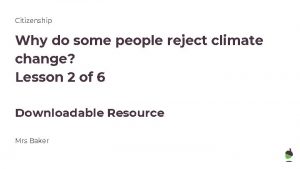 Citizenship

Why do some people reject climate change?
Lesson 2 of 6

Downloadable Resource

Mrs Baker